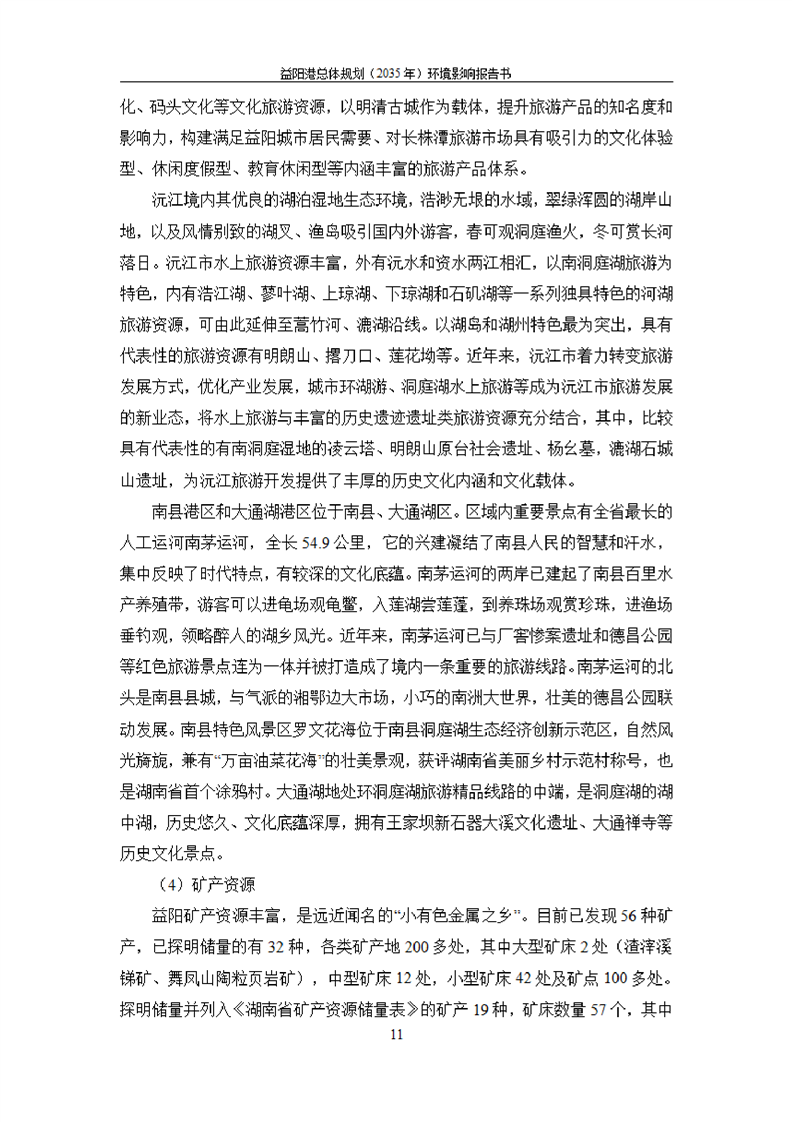 益阳港总体规划（2035 年）环境影响报告书

化、码头文化等文化旅游资源，以明清古城作为载体，提升旅游产品的知名度和影响力，构建满足益阳城市居民需要、对长株潭旅游市场具有吸引力的文化体验型、休闲度假型、教育休闲型等内涵丰富的旅游产品体系。

沅江境内其优良的湖泊湿地生态环境，浩渺无垠的水域，翠绿浑圆的湖岸山地，以及风情别致的湖叉、渔岛吸引国内外游客，春可观洞庭渔火，冬可赏长河落日。沅江市水上旅游资源丰富，外有沅水和资水两江相汇，以南洞庭湖旅游为特色，内有浩江湖、蓼叶湖、上琼湖、下琼湖和石矶湖等一系列独具特色的河湖旅游资源，可由此延伸至蒿竹河、漉湖沿线。以湖岛和湖州特色最为突出，具有代表性的旅游资源有明朗山、撂刀口、莲花坳等。近年来，沅江市着力转变旅游发展方式，优化产业发展，城市环湖游、洞庭湖水上旅游等成为沅江市旅游发展的新业态，将水上旅游与丰富的历史遗迹遗址类旅游资源充分结合，其中，比较具有代表性的有南洞庭湿地的凌云塔、明朗山原台社会遗址、杨幺墓，漉湖石城山遗址，为沅江旅游开发提供了丰厚的历史文化内涵和文化载体。

南县港区和大通湖港区位于南县、大通湖区。区域内重要景点有全省最长的人工运河南茅运河，全长 54.9 公里，它的兴建凝结了南县人民的智慧和汗水，集中反映了时代特点，有较深的文化底蕴。南茅运河的两岸已建起了南县百里水产养殖带，游客可以进龟场观龟鳖，入莲湖尝莲蓬，到养珠场观赏珍珠，进渔场垂钓观，领略醉人的湖乡风光。近年来，南茅运河已与厂窖惨案遗址和德昌公园等红色旅游景点连为一体并被打造成了境内一条重要的旅游线路。南茅运河的北头是南县县城，与气派的湘鄂边大市场，小巧的南洲大世界，壮美的德昌公园联动发展。南县特色风景区罗文花海位于南县洞庭湖生态经济创新示范区，自然风光旖旎，兼有“万亩油菜花海”的壮美景观，获评湖南省美丽乡村示范村称号，也是湖南省首个涂鸦村。大通湖地处环洞庭湖旅游精品线路的中端，是洞庭湖的湖中湖，历史悠久、文化底蕴深厚，拥有王家坝新石器大溪文化遗址、大通禅寺等历史文化景点。

（4）矿产资源

益阳矿产资源丰富，是远近闻名的“小有色金属之乡”。目前已发现 56 种矿产，已探明储量的有 32 种，各类矿产地 200 多处，其中大型矿床 2 处（渣滓溪锑矿、舞凤山陶粒页岩矿），中型矿床 12 处，小型矿床 42 处及矿点 100 多处。探明储量并列入《湖南省矿产资源储量表》的矿产 19 种，矿床数量 57 个，其中

11